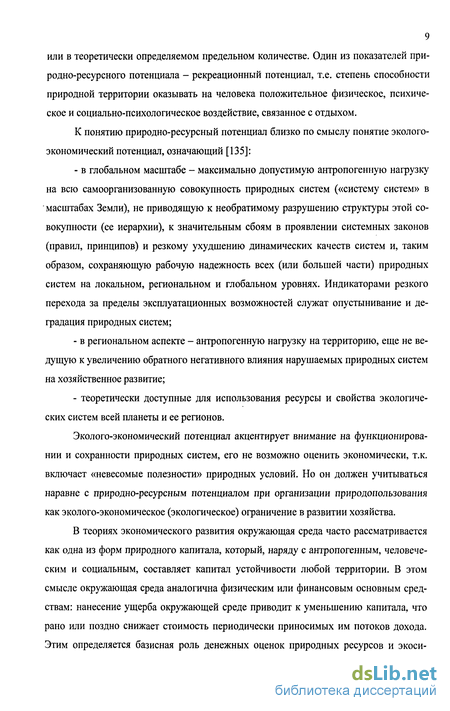 9

или в теоретически определяемом предельном количестве. Один из показателей природно-ресурсного потенциала – рекреационный потенциал, т.е. степень способности природной территории оказывать на человека положительное физическое, психическое и социально-психологическое воздействие, связанное с отдыхом.

К понятию природно-ресурсный потенциал близко по смыслу понятие эколого-экономический потенциал, означающий [135]:

- в глобальном масштабе – максимально допустимую антропогенную нагрузку на всю самоорганизованную совокупность природных систем («систему систем» в масштабах Земли), не приводящую к необратимому разрушению структуры этой совокупности (ее иерархии), к значительным сбоям в проявлении системных законов (правил, принципов) и резкому ухудшению динамических качеств систем и, таким образом, сохраняющую рабочую надежность всех (или большей части) природных систем на локальном, региональном и глобальном уровнях. Индикаторами резкого перехода за пределы эксплуатационных возможностей служат опустынивание и деградация природных систем;

- в региональном аспекте – антропогенную нагрузку на территорию, еще не ведущую к увеличению обратного негативного влияния нарушаемых природных систем на хозяйственное развитие;

- теоретически доступные для использования ресурсы и свойства экологических систем всей планеты и ее регионов.

Эколого-экономический потенциал акцентирует внимание на функционировании и сохранности природных систем, его не возможно оценить экономически, т.к. включает «невесомые полезности» природных условий. Но он должен учитываться наравне с природно-ресурсным потенциалом при организации природопользования как эколого-экономическое (экологическое) ограничение в развитии хозяйства.

В теориях экономического развития окружающая среда часто рассматривается как одна из форм природного капитала, который, наряду с антропогенным, человеческим и социальным, составляет капитал устойчивости любой территории. В этом смысле окружающая среда аналогична физическим или финансовым основным средствам: нанесение ущерба окружающей среде приводит к уменьшению капитала, что рано или поздно снижает стоимость периодически приносимых им потоков дохода. Этим определяется базисная роль денежных оценок природных ресурсов и экоси-

dsLib.net
библиотека диссертаций